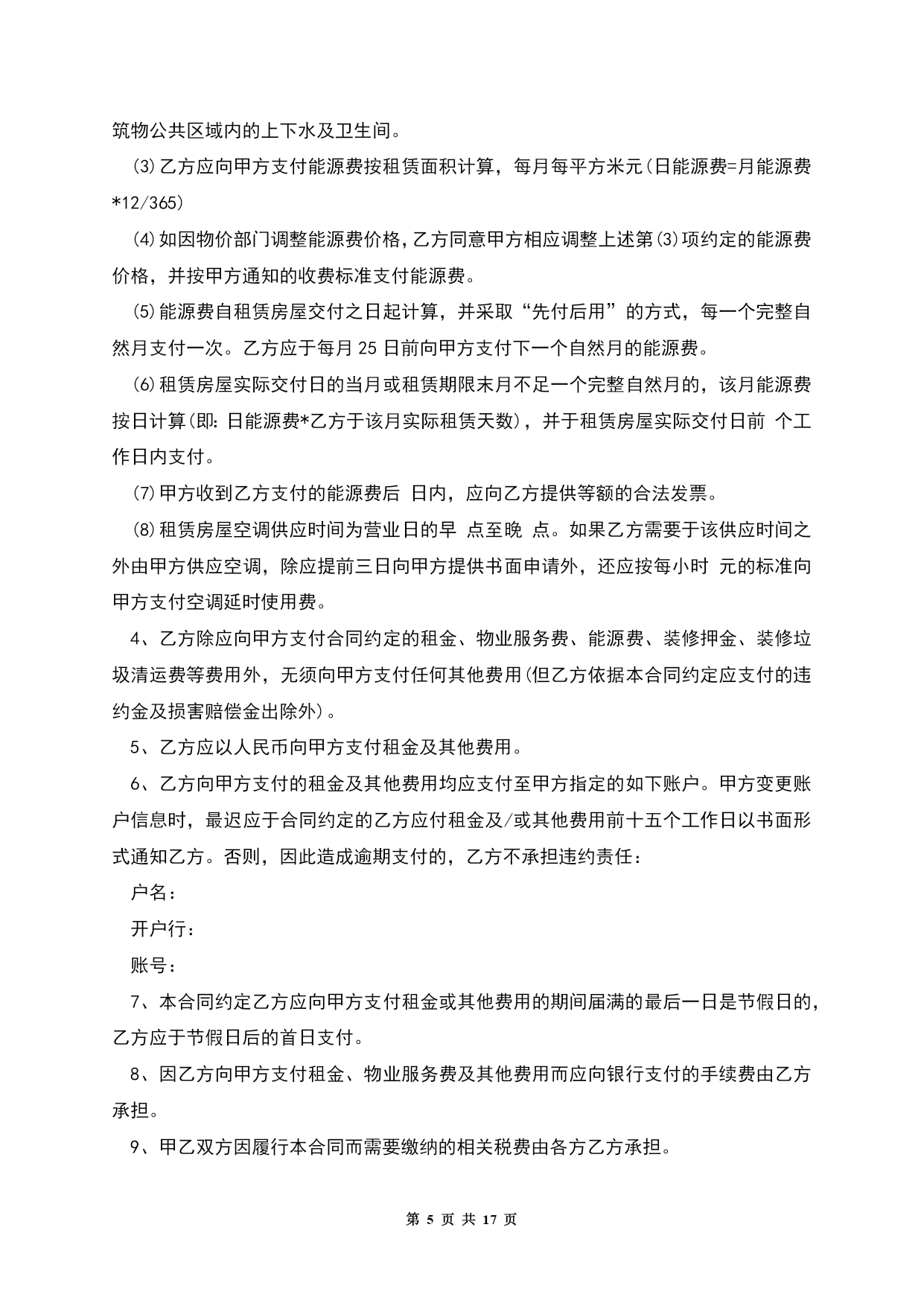 筑物公共区域内的上下水及卫生间。

(3)乙方应向甲方支付能源费按租赁面积计算，每月每平方米元(日能源费=月能源费*12/365)

(4)如因物价部门调整能源费价格，乙方同意甲方相应调整上述第(3)项约定的能源费价格，并按甲方通知的收费标准支付能源费。

(5)能源费自租赁房屋交付之日起计算，并采取“先付后用”的方式，每一个完整自然月支付一次。乙方应于每月25日前向甲方支付下一个自然月的能源费。

(6)租赁房屋实际交付日的当月或租赁期限末月不足一个完整自然月的，该月能源费按日计算(即：日能源费*乙方于该月实际租赁天数)，并于租赁房屋实际交付日前 个工作日内支付。

(7)甲方收到乙方支付的能源费后 日内，应向乙方提供等额的合法发票。

(8)租赁房屋空调供应时间为营业日的早 点至晚 点。如果乙方需要于该供应时间之外由甲方供应空调，除应提前三日向甲方提供书面申请外，还应按每小时 元的标准向甲方支付空调延时使用费。

4、乙方除应向甲方支付合同约定的租金、物业服务费、能源费、装修押金、装修垃圾清运费等费用外，无须向甲方支付任何其他费用(但乙方依据本合同约定应支付的违约金及损害赔偿金出除外)。

5、乙方应以人民币向甲方支付租金及其他费用。

6、乙方向甲方支付的租金及其他费用均应支付至甲方指定的如下账户。甲方变更账户信息时，最迟应于合同约定的乙方应付租金及/或其他费用前十五个工作日以书面形式通知乙方。否则，因此造成逾期支付的，乙方不承担违约责任：

户名：

开户行：

账号：

7、本合同约定乙方应向甲方支付租金或其他费用的期间届满的最后一日是节假日的，乙方应于节假日后的首日支付。

8、因乙方向甲方支付租金、物业服务费及其他费用而应向银行支付的手续费由乙方承担。

9、甲乙双方因履行本合同而需要缴纳的相关税费由各方乙方承担。

第 5 页 共 17 页